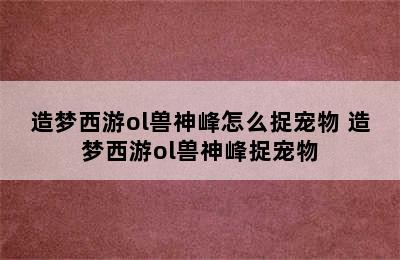 造梦西游ol兽神峰怎么捉宠物 造梦西游ol兽神峰捉宠物